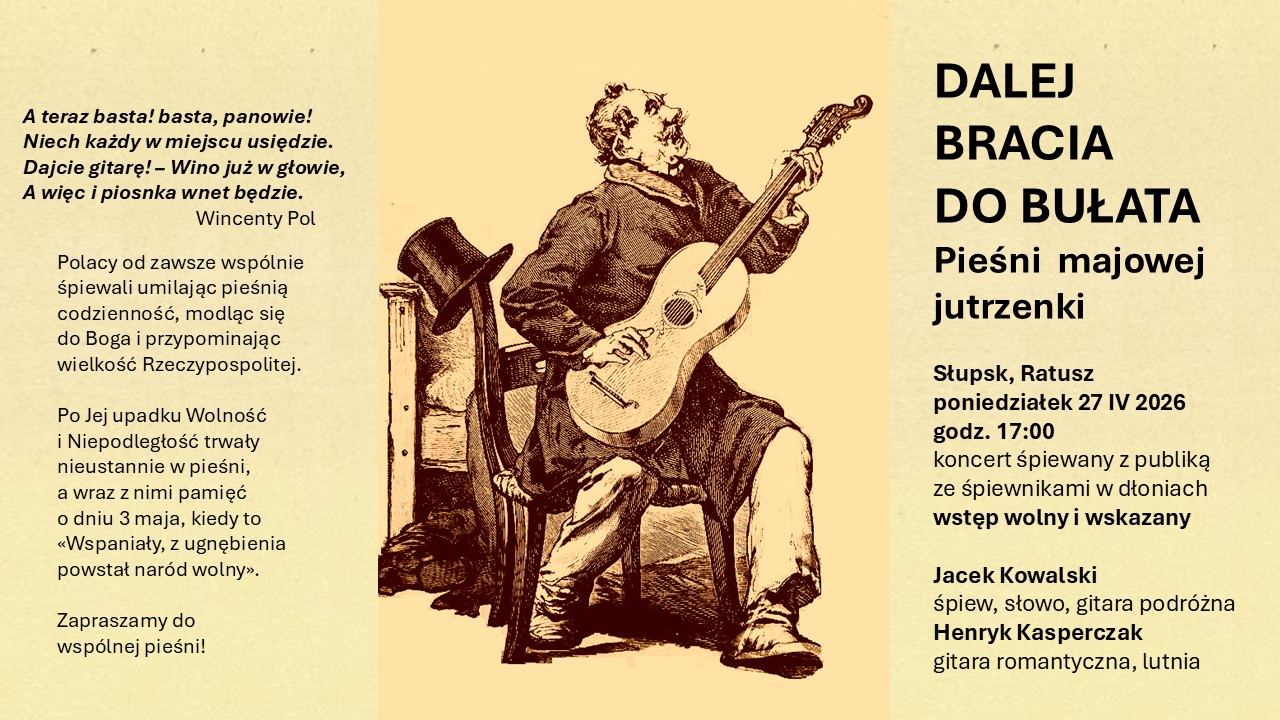 A teraz basta! basta, panowie!
Niech każdy w miejscu usiędzie.
Dajcie gitarę! – Wino już w głowie,
A więc i piosnka wnet będzie.
Wincenty Pol

Polacy od zawsze wspólnie śpiewali umilając pieśnią codzienność, modląc się do Boga i przypominając wielkość Rzeczypospolitej.

Po Jej upadku Wolność i Niepodległość trwały nieustannie w pieśni, a wraz z nimi pamięć o dniu 3 maja, kiedy to «Wspaniały, z ugnębienia powstał naród wolny».

Zapraszamy do wspólnej pieśni!

DALEJ BRACIA DO BUŁATA
Pieśni majowej jutrzenki

Słupsk, Ratusz
poniedziałek 27 IV 2026
godz. 17:00
koncert śpiewany z publiką ze śpiewnikami w dłoniach
wstęp wolny i wskazany

Jacek Kowalski
śpiew, słowo, gitara podróżna
Henryk Kasperczak
gitara romantyczna, lutnia